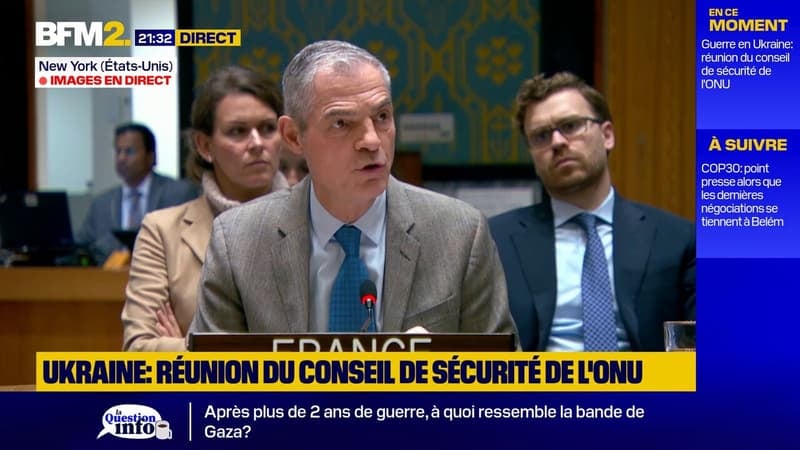 BFM2. 21:32 DIRECT
New York (États-Unis)
IMAGES EN DIRECT

EN CE MOMENT
Guerre en Ukraine: réunion du conseil de sécurité de l'ONU

À SUIVRE
COP30: point presse alors que les dernières négociations se tiennent à Belém

FRANCE

UKRAINE: RÉUNION DU CONSEIL DE SÉCURITÉ DE L'ONU

la Question info

Après plus de 2 ans de guerre, à quoi ressemble la bande de Gaza?